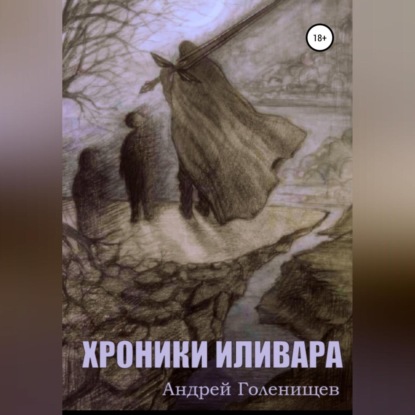 18+

ХРОНИКИ ИЛИВАРА

Андрей Голенищев